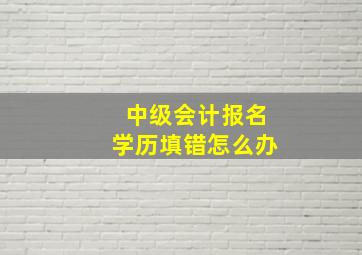 中级会计报名
学历填错怎么办